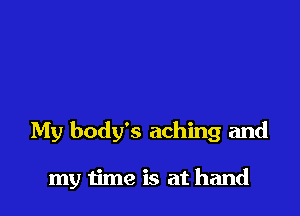 My body's aching and

my time is at hand